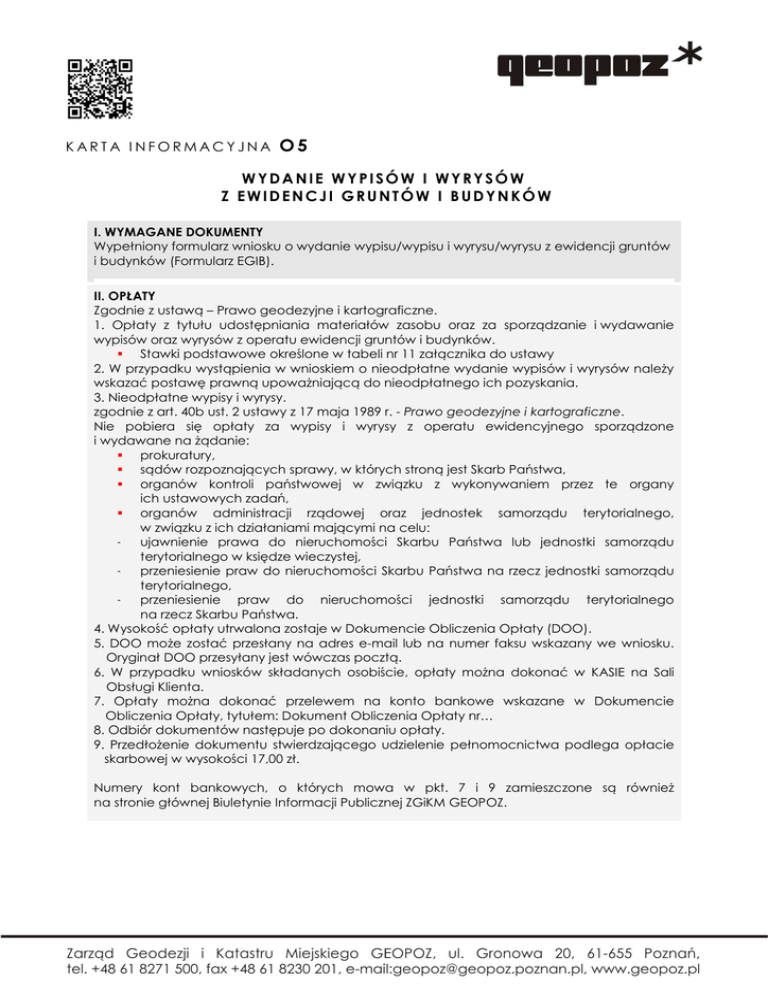 geopoz*

KARTA INFORMACYJNA O5

WYDANIE WYPISÓW I WYRYSÓW
Z EWIDENCJI GRUNTÓW I BUDYNKÓW

I. WYMAGANE DOKUMENTY
Wypełniony formularz wniosku o wydanie wypisu/wypisu i wyrysu/wyrysu z ewidencji gruntów i budynków (Formularz EGIB).

II. OPŁATY
Zgodnie z ustawą – Prawo geodezyjne i kartograficzne.
1. Opłaty z tytułu udostępniania materiałów zasobu oraz za sporządzanie i wydawanie wypisów oraz wyrysów z operatu ewidencji gruntów i budynków.
▪ Stawki podstawowe określone w tabeli nr 11 załącznika do ustawy
2. W przypadku wystąpienia w wnioskiem o nieodpłatne wydanie wypisów i wyrysów należy wskazać postawę prawną upoważniającą do nieodpłatnego ich pozyskania.
3. Nieodpłatne wypisy i wyrysy.
zgodnie z art. 40b ust. 2 ustawy z 17 maja 1989 r. - Prawo geodezyjne i kartograficzne.
Nie pobiera się opłaty za wypisy i wyrysy z operatu ewidencyjnego sporządzone i wydawane na żądanie:
▪ prokuratury,
▪ sądów rozpoznających sprawy, w których stroną jest Skarb Państwa,
▪ organów kontroli państwowej w związku z wykonywaniem przez te organy ich ustawowych zadań,
▪ organów administracji rządowej oraz jednostek samorządu terytorialnego, w związku z ich działaniami mającymi na celu:
- ujawnienie prawa do nieruchomości Skarbu Państwa lub jednostki samorządu terytorialnego w księdze wieczystej,
- przeniesienie praw do nieruchomości Skarbu Państwa na rzecz jednostki samorządu terytorialnego,
- przeniesienie praw do nieruchomości jednostki samorządu terytorialnego na rzecz Skarbu Państwa.
4. Wysokość opłaty utrwalona zostaje w Dokumencie Obliczenia Opłaty (DOO).
5. DOO może zostać przesłany na adres e-mail lub na numer faksu wskazany we wniosku. Oryginał DOO przesyłany jest wówczas pocztą.
6. W przypadku wniosków składanych osobiście, opłaty można dokonać w KASIE na Sali Obsługi Klienta.
7. Opłaty można dokonać przelewem na konto bankowe wskazane w Dokumencie Obliczenia Opłaty, tytułem: Dokument Obliczenia Opłaty nr…
8. Odbiór dokumentów następuje po dokonaniu opłaty.
9. Przedłożenie dokumentu stwierdzającego udzielenie pełnomocnictwa podlega opłacie skarbowej w wysokości 17,00 zł.

Numery kont bankowych, o których mowa w pkt. 7 i 9 zamieszczone są również na stronie głównej Biuletynie Informacji Publicznej ZGiKM GEOPOZ.

Zarząd Geodezji i Katastru Miejskiego GEOPOZ, ul. Gronowa 20, 61-655 Poznań, tel. +48 61 8271 500, fax +48 61 8230 201, e-mail:geopoz@geopoz.poznan.pl, www.geopoz.pl